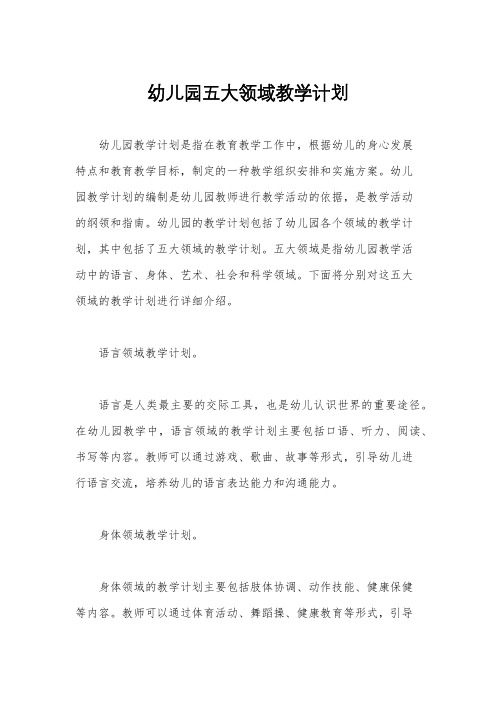 幼儿园五大领域教学计划

幼儿园教学计划是指在教育教学工作中，根据幼儿的身心发展特点和教育教学目标，制定的一种教学组织安排和实施方案。幼儿园教学计划的编制是幼儿园教师进行教学活动的依据，是教学活动的纲领和指南。幼儿园的教学计划包括了幼儿园各个领域的教学计划，其中包括了五大领域的教学计划。五大领域是指幼儿园教学活动中的语言、身体、艺术、社会和科学领域。下面将分别对这五大领域的教学计划进行详细介绍。

语言领域教学计划。

语言是人类最主要的交际工具，也是幼儿认识世界的重要途径。在幼儿园教学中，语言领域的教学计划主要包括口语、听力、阅读、书写等内容。教师可以通过游戏、歌曲、故事等形式，引导幼儿进行语言交流，培养幼儿的语言表达能力和沟通能力。

身体领域教学计划。

身体领域的教学计划主要包括肢体协调、动作技能、健康保健等内容。教师可以通过体育活动、舞蹈操、健康教育等形式，引导